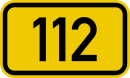 112